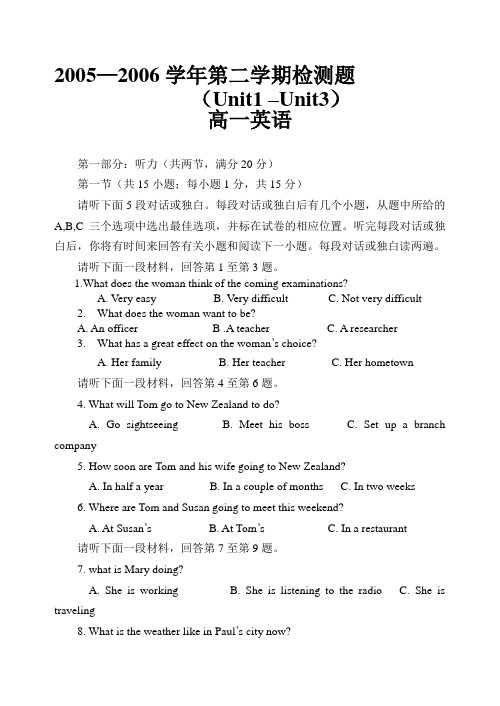 2005—2006 学年第二学期检测题
（Unit1 –Unit3）
高一英语

第一部分：听力（共两节，满分 20 分）

第一节（共 15 小题；每小题 1 分，共 15 分）

请听下面 5 段对话或独白。每段对话或独白后有几个小题，从题中所给的 A,B,C 三个选项中选出最佳选项，并标在试卷的相应位置。听完每段对话或独白后，你将有时间来回答有关小题和阅读下一小题。每段对话或独白读两遍。

请听下面一段材料，回答第 1 至第 3 题。

1.What does the woman think of the coming examinations?

A. Very easy B. Very difficult C. Not very difficult

2. What does the woman want to be?

A. An officer B .A teacher C. A researcher

3. What has a great effect on the woman's choice?

A. Her family B. Her teacher C. Her hometown

请听下面一段材料，回答第 4 至第 6 题。

4. What will Tom go to New Zealand to do?

A. Go sightseeing B. Meet his boss C. Set up a branch company

5. How soon are Tom and his wife going to New Zealand?

A. In half a year B. In a couple of months C. In two weeks

6. Where are Tom and Susan going to meet this weekend?

A. At Susan's B. At Tom's C. In a restaurant

请听下面一段材料，回答第 7 至第 9 题。

7. what is Mary doing?

A. She is working B. She is listening to the radio C. She is traveling

8. What is the weather like in Paul's city now?